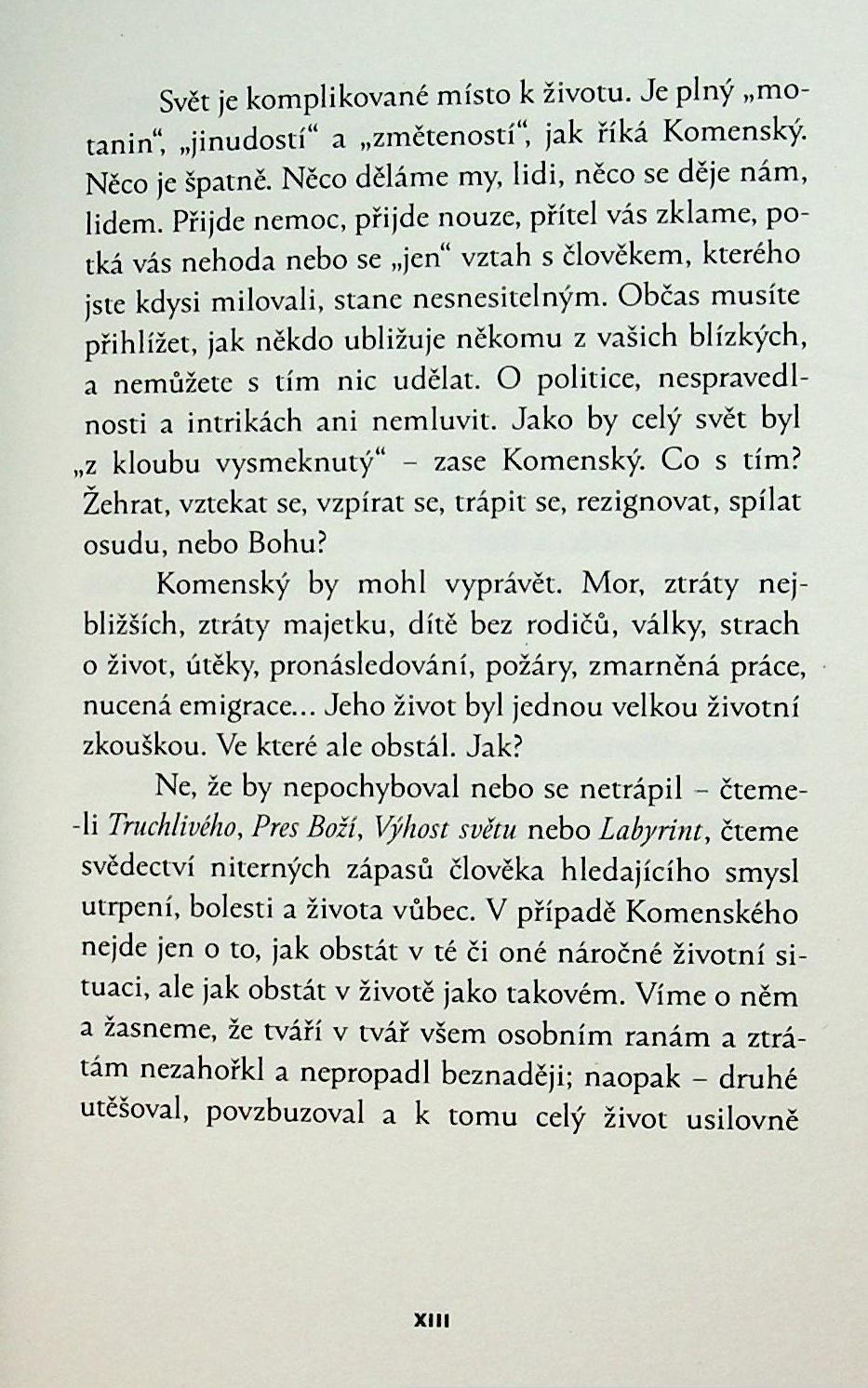 Svět je komplikované místo k životu. Je plný „motanin“, „jinudostí“ a „změteností“, jak říká Komenský. Něco je špatně. Něco děláme my, lidi, něco se děje nám, lidem. Přijde nemoc, přijde nouze, přítel vás zklame, potká vás nehoda nebo se „jen“ vztah s člověkem, kterého jste kdysi milovali, stane nesnesitelným. Občas musíte přihlížet, jak někdo ubližuje někomu z vašich blízkých, a nemůžete s tím nic udělat. O politice, nespravedlnosti a intrikách ani nemluvit. Jako by celý svět byl „z kloubu vysmeknutý“ – zase Komenský. Co s tím? Žehrat, vztekat se, vzpírat se, trápit se, rezignovat, spílat osudu, nebo Bohu?

Komenský by mohl vyprávět. Mor, ztráty nejbližších, ztráty majetku, dítě bez rodičů, války, strach o život, útěky, pronásledování, požáry, zmarněná práce, nucená emigrace... Jeho život byl jednou velkou životní zkouškou. Ve které ale obstál. Jak?

Ne, že by nepochyboval nebo se netrápil – čteme-li Truchlivého, Pres Boží, Výhost světu nebo Labyrint, čteme svědectví niterných zápasů člověka hledajícího smysl utrpení, bolesti a života vůbec. V případě Komenského nejde jen o to, jak obstát v té či oné náročné životní situaci, ale jak obstát v životě jako takovém. Víme o něm a žasneme, že tváří v tvář všem osobním ranám a ztrátám nezahořkl a nepropadl beznaději; naopak – druhé utěšoval, povzbuzoval a k tomu celý život usilovně

XIII